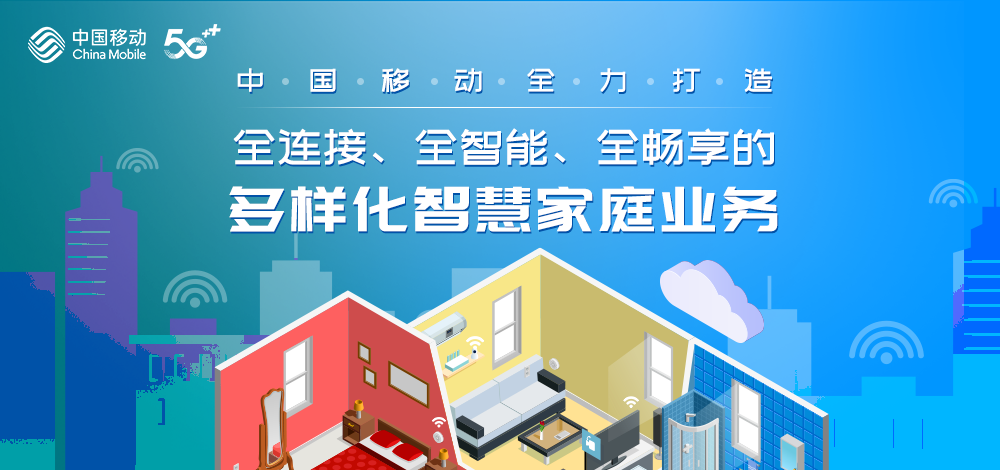 中国移动
China Mobile
5G++

中·国·移·动·全·力·打·造

全连接、全智能、全畅享的
多样化智慧家庭业务